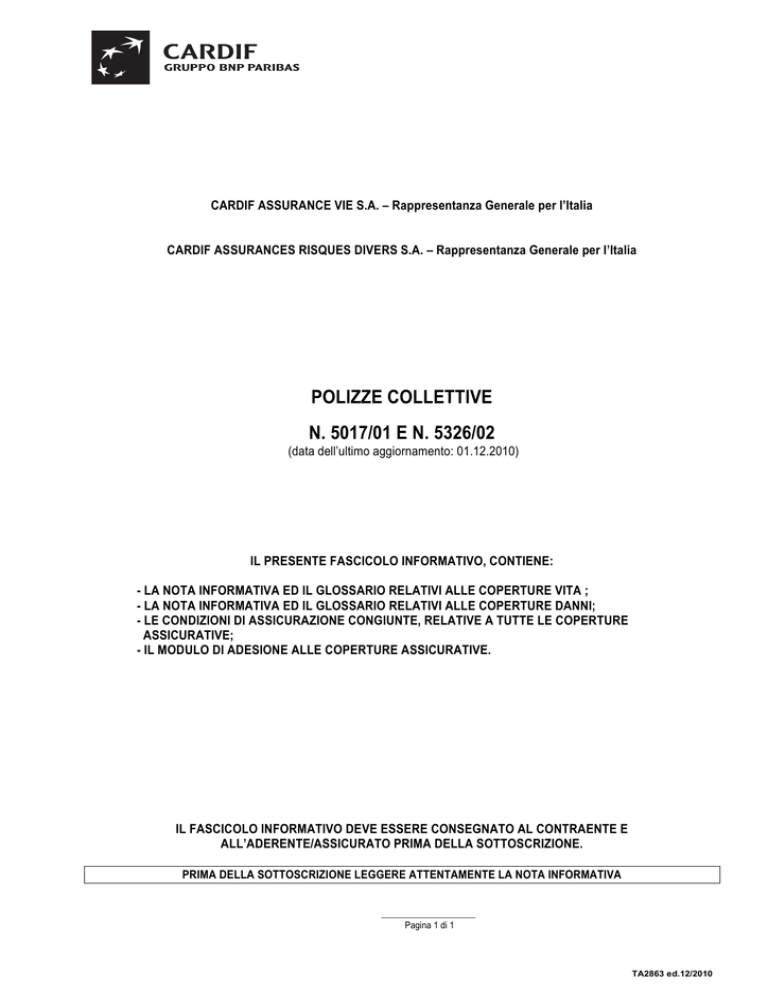 CARDIF
GRUPPO BNP PARIBAS

CARDIF ASSURANCE VIE S.A. – Rappresentanza Generale per l'Italia

CARDIF ASSURANCES RISQUES DIVERS S.A. – Rappresentanza Generale per l'Italia

POLIZZE COLLETTIVE

N. 5017/01 E N. 5326/02

(data dell'ultimo aggiornamento: 01.12.2010)

IL PRESENTE FASCICOLO INFORMATIVO, CONTIENE:

- LA NOTA INFORMATIVA ED IL GLOSSARIO RELATIVI ALLE COPERTURE VITA ;
- LA NOTA INFORMATIVA ED IL GLOSSARIO RELATIVI ALLE COPERTURE DANNI;
- LE CONDIZIONI DI ASSICURAZIONE CONGIUNTE, RELATIVE A TUTTE LE COPERTURE ASSICURATIVE;
- IL MODULO DI ADESIONE ALLE COPERTURE ASSICURATIVE.

IL FASCICOLO INFORMATIVO DEVE ESSERE CONSEGNATO AL CONTRAENTE E ALL'ADERENTE/ASSICURATO PRIMA DELLA SOTTOSCRIZIONE.

PRIMA DELLA SOTTOSCRIZIONE LEGGERE ATTENTAMENTE LA NOTA INFORMATIVA

Pagina 1 di 1

TA2863 ed.12/2010